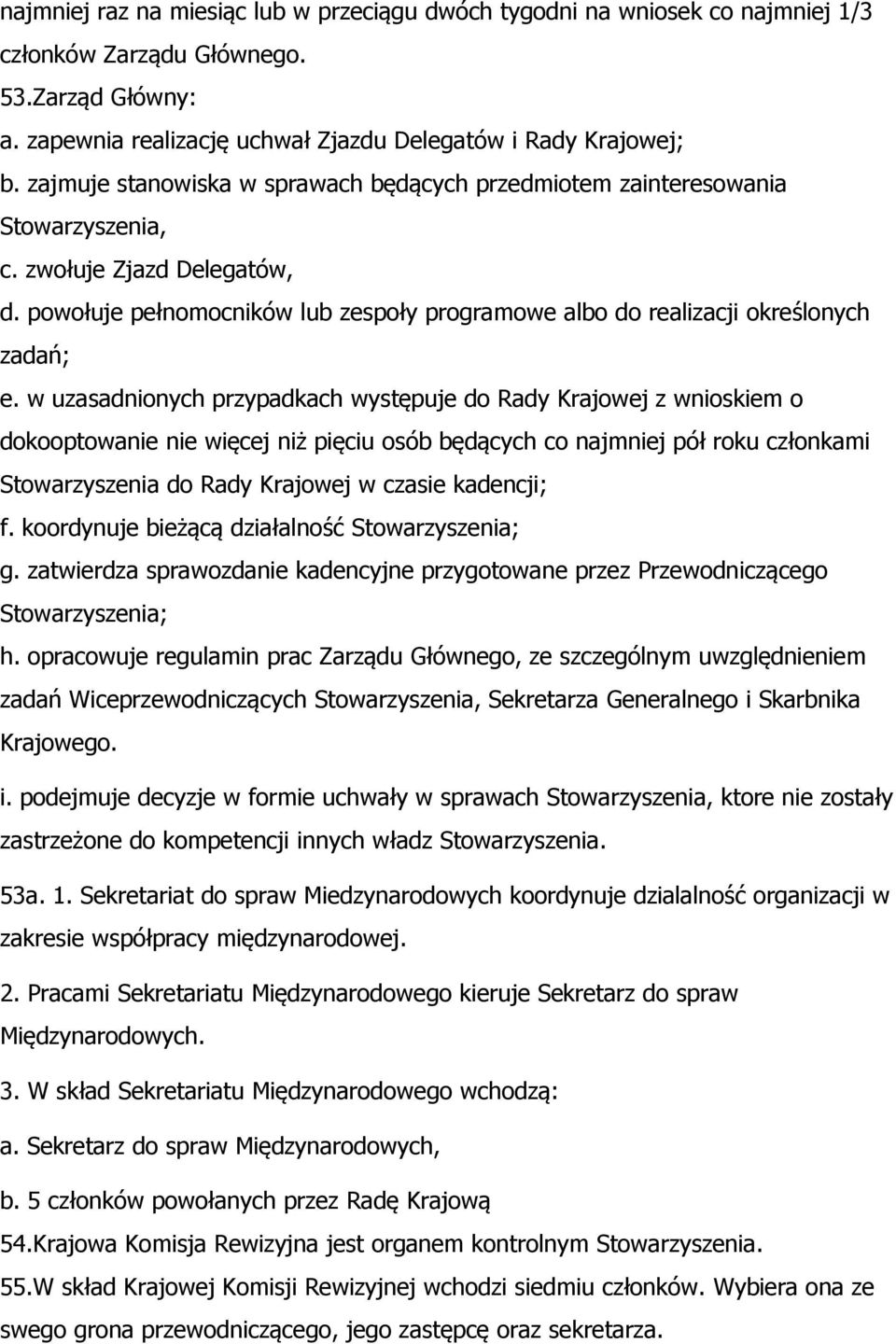 najmniej raz na miesiąc lub w przeciągu dwóch tygodni na wniosek co najmniej 1/3 członków Zarządu Głównego.

53.Zarząd Główny:

a. zapewnia realizację uchwał Zjazdu Delegatów i Rady Krajowej;

b. zajmuje stanowiska w sprawach będących przedmiotem zainteresowania Stowarzyszenia,

c. zwołuje Zjazd Delegatów,

d. powołuje pełnomocników lub zespoły programowe albo do realizacji określonych zadań;

e. w uzasadnionych przypadkach występuje do Rady Krajowej z wnioskiem o dokooptowanie nie więcej niż pięciu osób będących co najmniej pół roku członkami Stowarzyszenia do Rady Krajowej w czasie kadencji;

f. koordynuje bieżącą działalność Stowarzyszenia;

g. zatwierdza sprawozdanie kadencyjne przygotowane przez Przewodniczącego Stowarzyszenia;

h. opracowuje regulamin prac Zarządu Głównego, ze szczególnym uwzględnieniem zadań Wiceprzewodniczących Stowarzyszenia, Sekretarza Generalnego i Skarbnika Krajowego.

i. podejmuje decyzje w formie uchwały w sprawach Stowarzyszenia, ktore nie zostały zastrzeżone do kompetencji innych władz Stowarzyszenia.

53a. 1. Sekretariat do spraw Miedzynarodowych koordynuje dzialalność organizacji w zakresie współpracy międzynarodowej.

2. Pracami Sekretariatu Międzynarodowego kieruje Sekretarz do spraw Międzynarodowych.

3. W skład Sekretariatu Międzynarodowego wchodzą:

a. Sekretarz do spraw Międzynarodowych,

b. 5 członków powołanych przez Radę Krajową

54.Krajowa Komisja Rewizyjna jest organem kontrolnym Stowarzyszenia.

55.W skład Krajowej Komisji Rewizyjnej wchodzi siedmiu członków. Wybiera ona ze swego grona przewodniczącego, jego zastępcę oraz sekretarza.